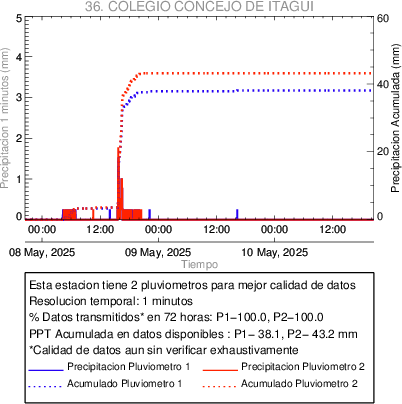 36. COLEGIO CONCEJO DE ITAGUI

Precipitacion 1 minutos (mm)
5
4
3
2
1
0

Precipitacion Acumulada (mm)
60
40
20
0

00:00
12:00
00:00
12:00
00:00
12:00

08 May, 2025
09 May, 2025
10 May, 2025
Tiempo

Esta estacion tiene 2 pluviometros para mejor calidad de datos
Resolucion temporal: 1 minutos
% Datos transmitidos* en 72 horas: P1−100.0, P2−100.0
PPT Acumulada en datos disponibles : P1− 38.1, P2− 43.2 mm
*Calidad de datos aun sin verificar exhaustivamente

Precipitacion Pluviometro 1
Precipitacion Pluviometro 2
Acumulado Pluviometro 1
Acumulado Pluviometro 2